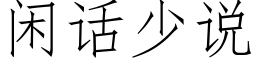 闲话少说